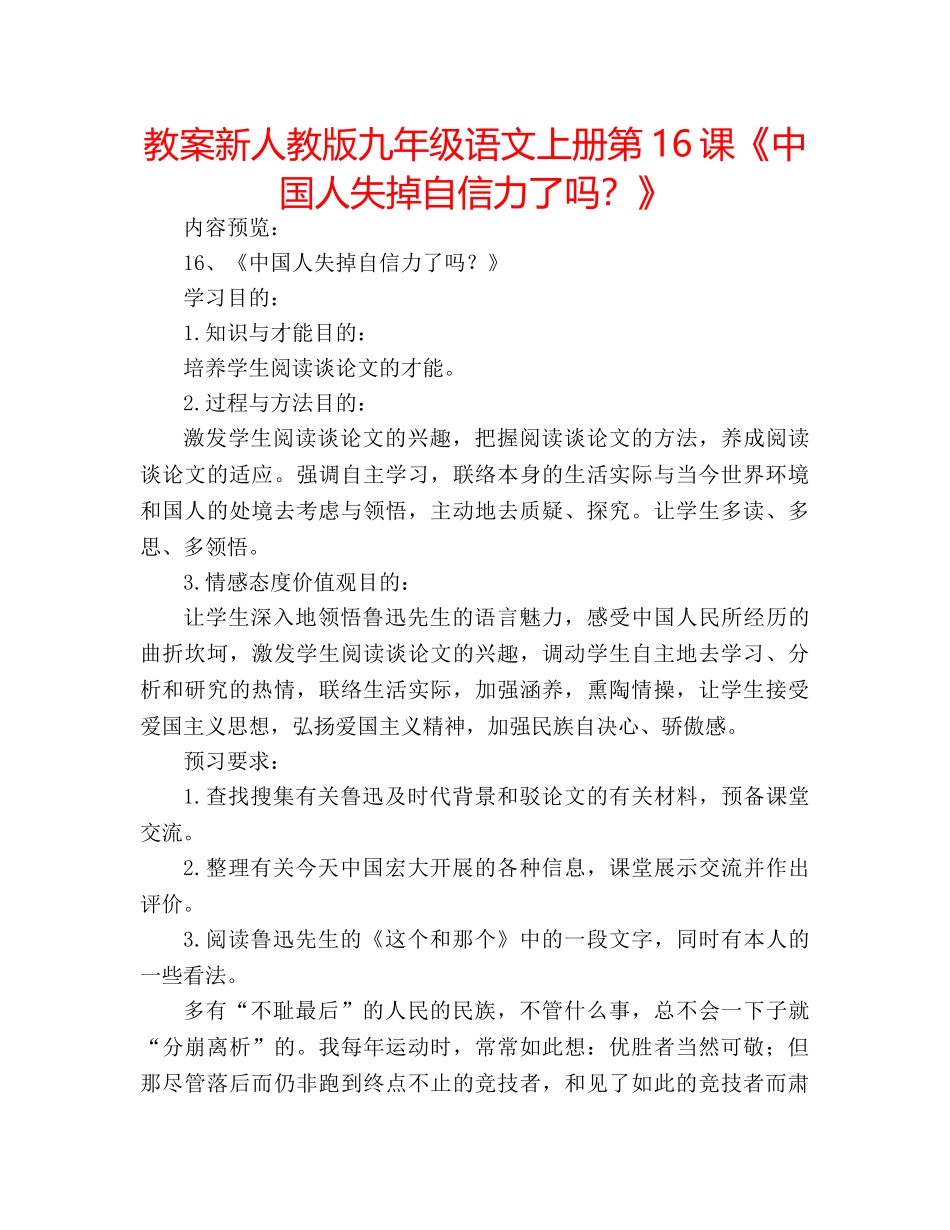 教案新人教版九年级语文上册第16课《中国人失掉自信力了吗？》

内容预览：

16、《中国人失掉自信力了吗？》

学习目的：

1.知识与才能目的：

培养学生阅读谈论文的才能。

2.过程与方法目的：

激发学生阅读谈论文的兴趣，把握阅读谈论文的方法，养成阅读谈论文的适应。强调自主学习，联络本身的生活实际与当今世界环境和国人的处境去考虑与领悟，主动地去质疑、探究。让学生多读、多思、多领悟。

3.情感态度价值观目的：

让学生深入地领悟鲁迅先生的语言魅力，感受中国人民所经历的曲折坎坷，激发学生阅读谈论文的兴趣，调动学生自主地去学习、分析和研究的热情，联络生活实际，加强涵养，熏陶情操，让学生接受爱国主义思想，弘扬爱国主义精神，加强民族自决心、骄傲感。

预习要求：

1.查找搜集有关鲁迅及时代背景和驳论文的有关材料，预备课堂交流。

2.整理有关今天中国宏大开展的各种信息，课堂展示交流并作出评价。

3.阅读鲁迅先生的《这个和那个》中的一段文字，同时有本人的一些看法。

多有“不耻最后”的人民的民族，不管什么事，总不会一下子就“分崩离析”的。我每年运动时，常常如此想：优胜者当然可敬；但那尽管落后而仍非跑到终点不止的竞技者，和见了如此的竞技者而肃